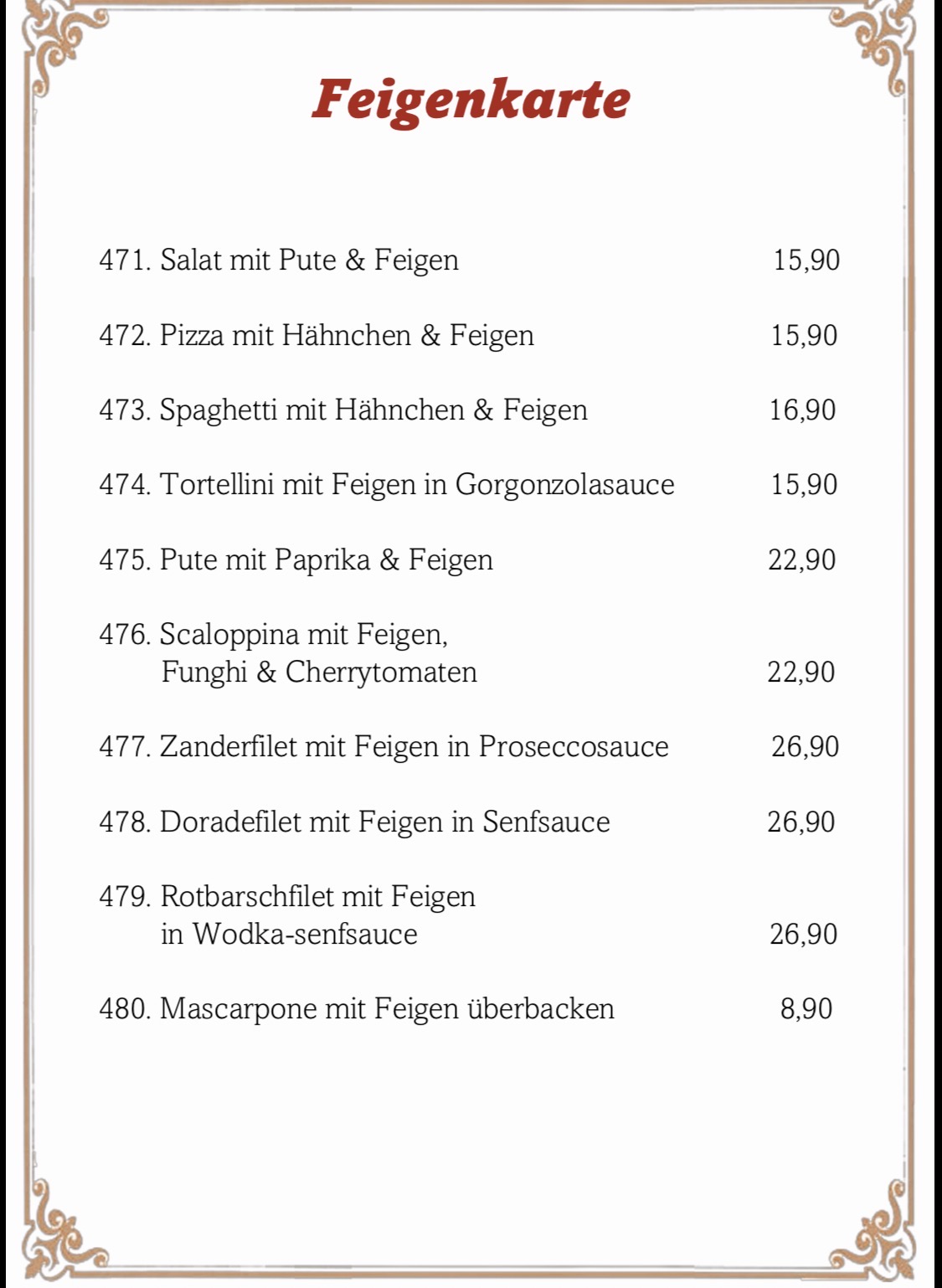 Feigenkarte

471. Salat mit Pute & Feigen 15,90

472. Pizza mit Hähnchen & Feigen 15,90

473. Spaghetti mit Hähnchen & Feigen 16,90

474. Tortellini mit Feigen in Gorgonzolasauce 15,90

475. Pute mit Paprika & Feigen 22,90

476. Scaloppina mit Feigen, Funghi & Cherrytomaten 22,90

477. Zanderfilet mit Feigen in Proseccosauce 26,90

478. Doradefilet mit Feigen in Senfsauce 26,90

479. Rotbarschfilet mit Feigen in Wodka-senfsauce 26,90

480. Mascarpone mit Feigen überbacken 8,90